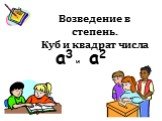 Возведение в степень.
Куб и квадрат числа
$a^3$ и $a^2$